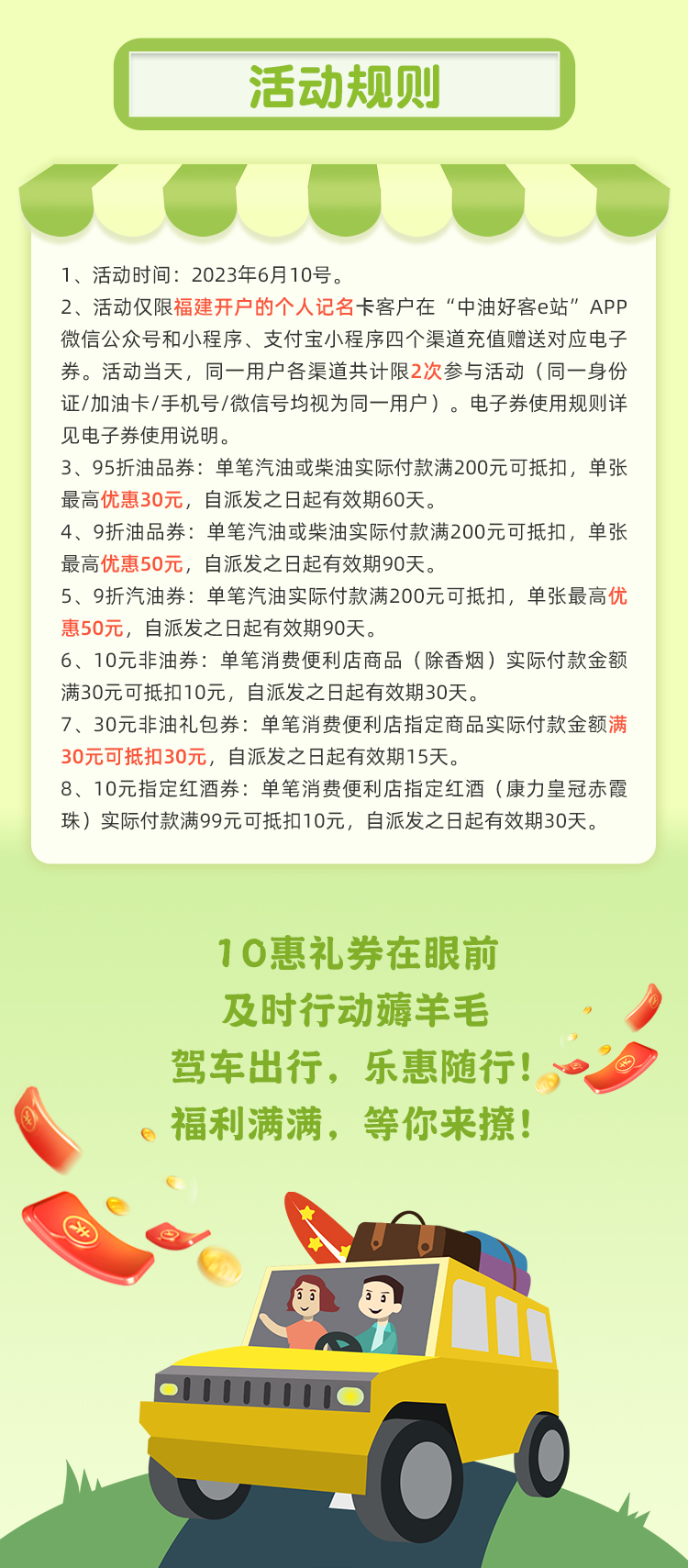 活动规则

1、活动时间：2023年6月10号。

2、活动仅限福建开户的个人记名卡客户在“中油好客e站”APP微信公众号和小程序、支付宝小程序四个渠道充值赠送对应电子券。活动当天，同一用户各渠道共计限2次参与活动（同一身份证/加油卡/手机号/微信号均视为同一用户）。电子券使用规则详见电子券使用说明。

3、95折油品券：单笔汽油或柴油实际付款满200元可抵扣，单张最高优惠30元，自派发之日起有效期60天。

4、9折油品券：单笔汽油或柴油实际付款满200元可抵扣，单张最高优惠50元，自派发之日起有效期90天。

5、9折汽油券：单笔汽油实际付款满200元可抵扣，单张最高优惠50元，自派发之日起有效期90天。

6、10元非油券：单笔消费便利店商品（除香烟）实际付款金额满30元可抵扣10元，自派发之日起有效期30天。

7、30元非油礼包券：单笔消费便利店指定商品实际付款金额满30元可抵扣30元，自派发之日起有效期15天。

8、10元指定红酒券：单笔消费便利店指定红酒（康力皇冠赤霞珠）实际付款满99元可抵扣10元，自派发之日起有效期30天。

10惠礼券在眼前
及时行动薅羊毛
驾车出行，乐惠随行！
福利满满，等你来撩！